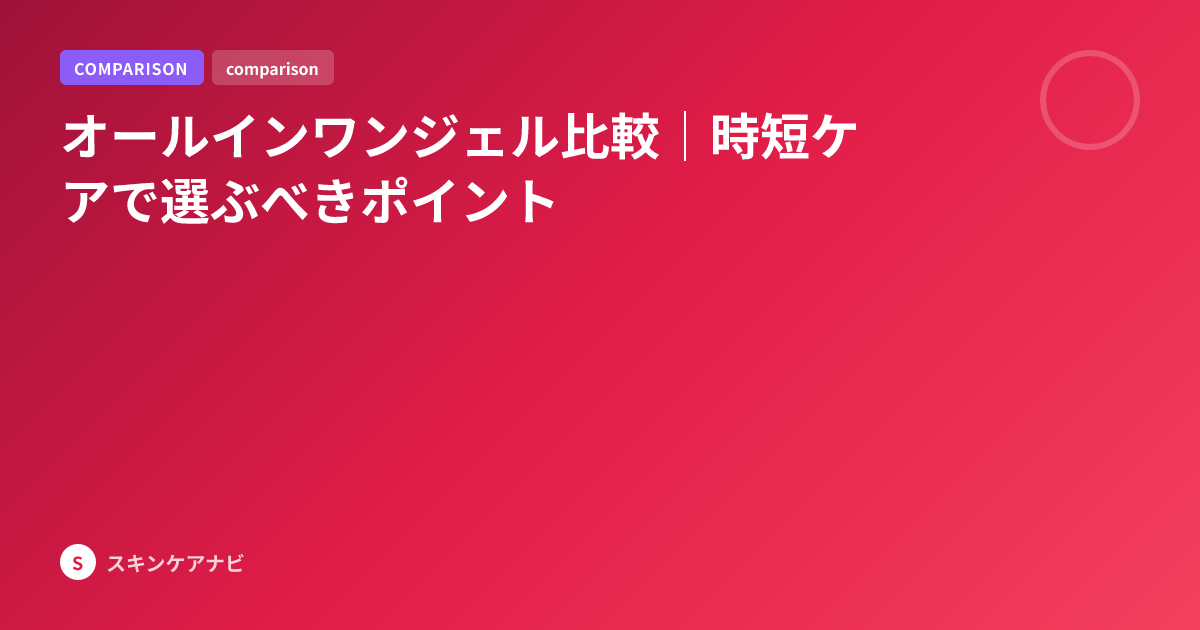 COMPARISON comparison

オールインワンジェル比較｜時短ケアで選ぶべきポイント

S スキンケアナビ